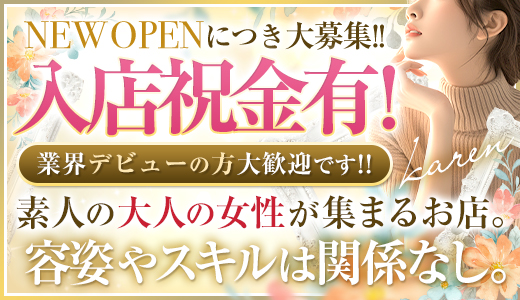 NEW OPENにつき大募集!!
入店祝金有!
業界デビューの方大歓迎です!!
Karen
素人の大人の女性が集まるお店。
容姿やスキルは関係なし。